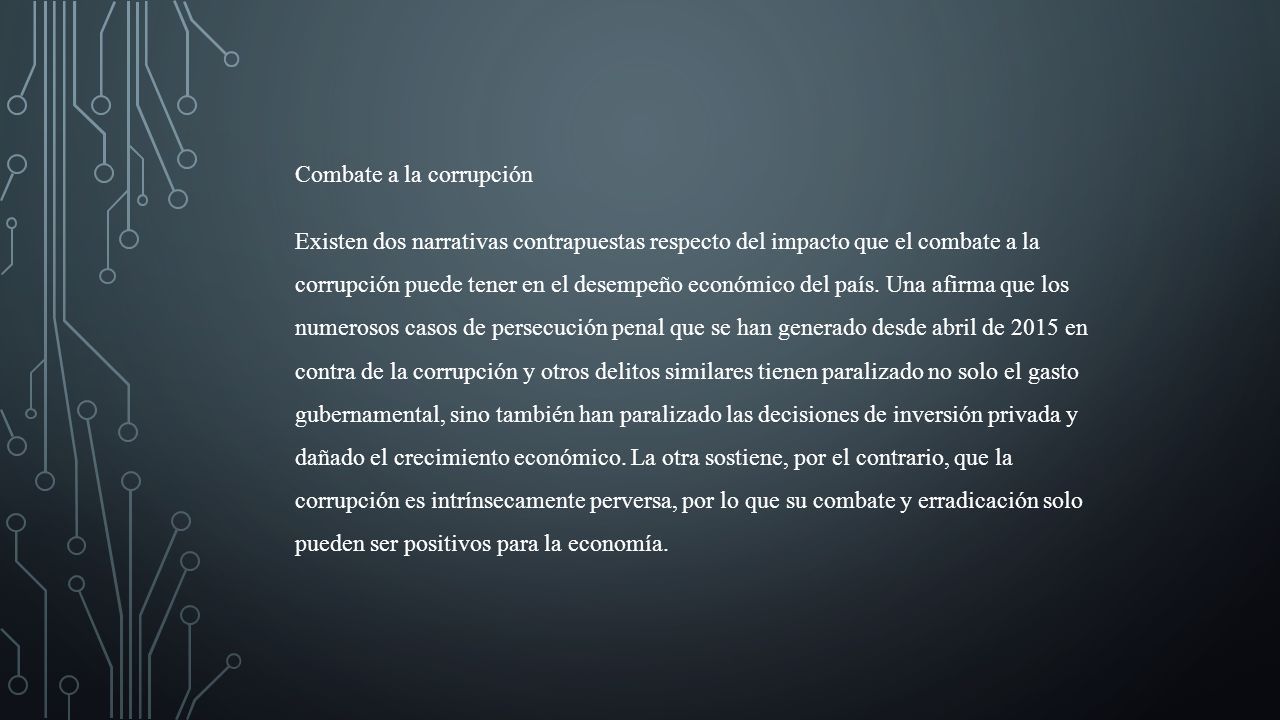 Combate a la corrupción

Existen dos narrativas contrapuestas respecto del impacto que el combate a la corrupción puede tener en el desempeño económico del país. Una afirma que los numerosos casos de persecución penal que se han generado desde abril de 2015 en contra de la corrupción y otros delitos similares tienen paralizado no solo el gasto gubernamental, sino también han paralizado las decisiones de inversión privada y dañado el crecimiento económico. La otra sostiene, por el contrario, que la corrupción es intrínsecamente perversa, por lo que su combate y erradicación solo pueden ser positivos para la economía.